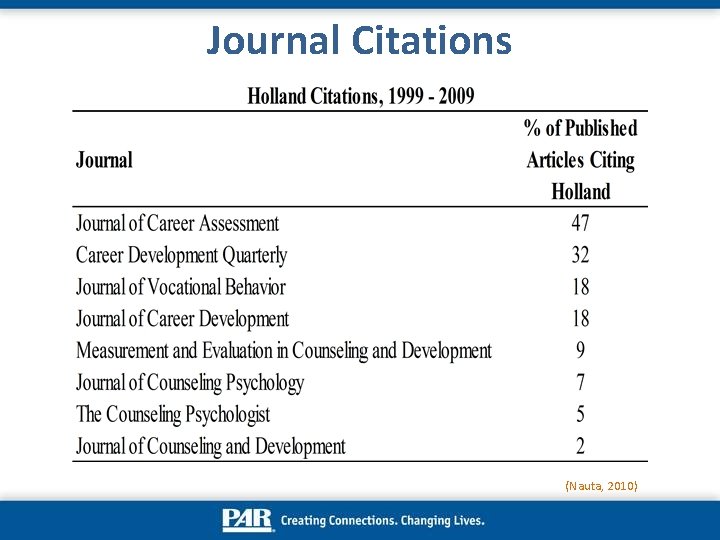 Journal Citations

Holland Citations, 1999 - 2009

| Journal | % of Published Articles Citing Holland |
|---|---|
| Journal of Career Assessment | 47 |
| Career Development Quarterly | 32 |
| Journal of Vocational Behavior | 18 |
| Journal of Career Development | 18 |
| Measurement and Evaluation in Counseling and Development | 9 |
| Journal of Counseling Psychology | 7 |
| The Counseling Psychologist | 5 |
| Journal of Counseling and Development | 2 |

(Nauta, 2010)

PAR Creating Connections. Changing Lives.